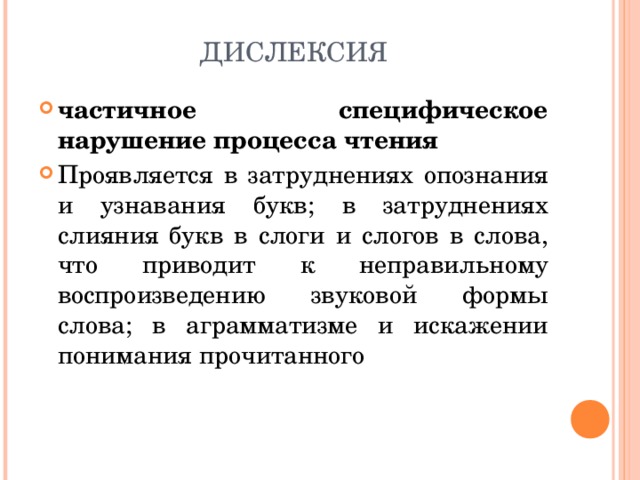 ДИСЛЕКСИЯ

частичное специфическое нарушение процесса чтения

Проявляется в затруднениях опознания и узнавания букв; в затруднениях слияния букв в слоги и слогов в слова, что приводит к неправильному воспроизведению звуковой формы слова; в аграмматизме и искажении понимания прочитанного